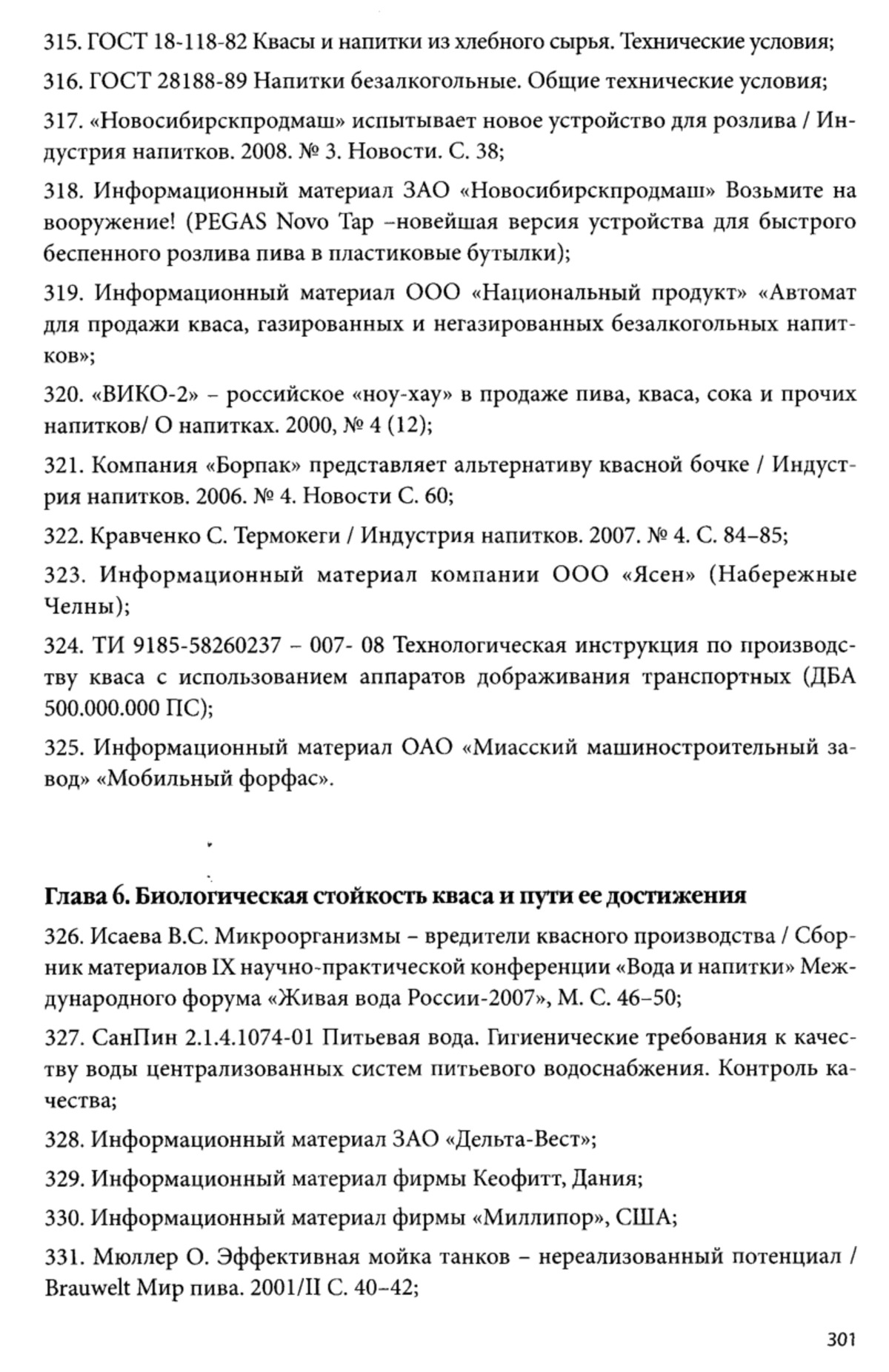 315. ГОСТ 18-118-82 Квасы и напитки из хлебного сырья. Технические условия;

316. ГОСТ 28188-89 Напитки безалкогольные. Общие технические условия;

317. «Новосибирскпродмаш» испытывает новое устройство для розлива / Индустрия напитков. 2008. № 3. Новости. С. 38;

318. Информационный материал ЗАО «Новосибирскпродмаш» Возьмите на вооружение! (PEGAS Novo Tap –новейшая версия устройства для быстрого беспенного розлива пива в пластиковые бутылки);

319. Информационный материал ООО «Национальный продукт» «Автомат для продажи кваса, газированных и негазированных безалкогольных напитков»;

320. «ВИКО-2» – российское «ноу-хау» в продаже пива, кваса, сока и прочих напитков/ О напитках. 2000, № 4 (12);

321. Компания «Борпак» представляет альтернативу квасной бочке / Индустрия напитков. 2006. № 4. Новости С. 60;

322. Кравченко С. Термокеги / Индустрия напитков. 2007. № 4. С. 84–85;

323. Информационный материал компании ООО «Ясен» (Набережные Челны);

324. ТИ 9185-58260237 – 007- 08 Технологическая инструкция по производству кваса с использованием аппаратов дображивания транспортных (ДБА 500.000.000 ПС);

325. Информационный материал ОАО «Миасский машиностроительный завод» «Мобильный форфас».

Глава 6. Биологическая стойкость кваса и пути ее достижения

326. Исаева В.С. Микроорганизмы – вредители квасного производства / Сборник материалов IX научно-практической конференции «Вода и напитки» Международного форума «Живая вода России-2007», М. С. 46–50;

327. СанПин 2.1.4.1074-01 Питьевая вода. Гигиенические требования к качеству воды централизованных систем питьевого водоснабжения. Контроль качества;

328. Информационный материал ЗАО «Дельта-Вест»;

329. Информационный материал фирмы Кеофитт, Дания;

330. Информационный материал фирмы «Миллипор», США;

331. Мюллер О. Эффективная мойка танков – нереализованный потенциал / Brauwelt Мир пива. 2001/II С. 40–42;

301